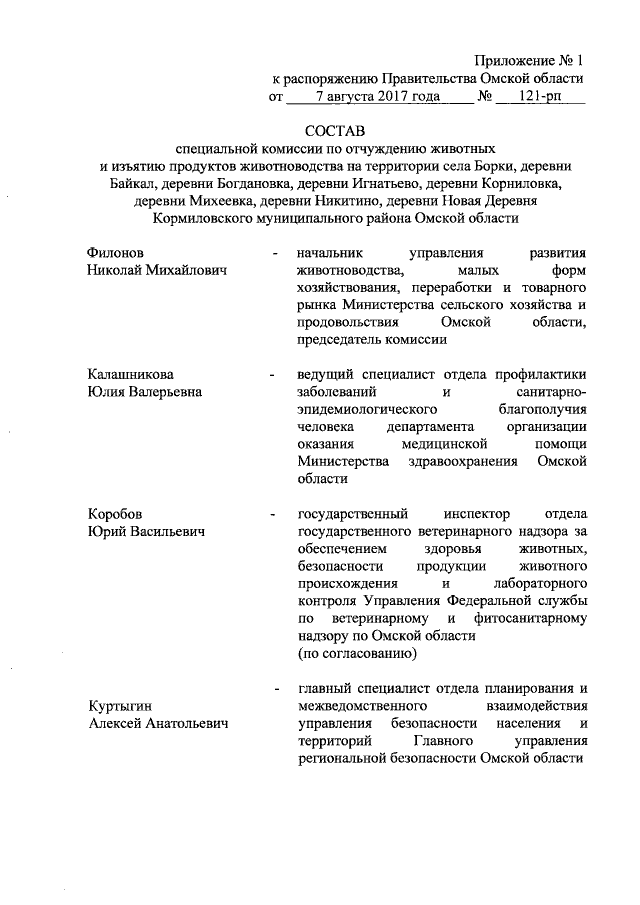 Приложение № 1
к распоряжению Правительства Омской области
от 7 августа 2017 года № 121-рп

СОСТАВ
специальной комиссии по отчуждению животных и изъятию продуктов животноводства на территории села Борки, деревни Байкал, деревни Богдановка, деревни Игнатьево, деревни Корниловка, деревни Михеевка, деревни Никитино, деревни Новая Деревня Кормиловского муниципального района Омской области

Филонов
Николай Михайлович - начальник управления развития животноводства, малых форм хозяйствования, переработки и товарного рынка Министерства сельского хозяйства и продовольствия Омской области, председатель комиссии

Калашникова
Юлия Валерьевна - ведущий специалист отдела профилактики заболеваний и санитарно-эпидемиологического благополучия человека департамента организации оказания медицинской помощи Министерства здравоохранения Омской области

Коробов
Юрий Васильевич - государственный инспектор отдела государственного ветеринарного надзора за обеспечением здоровья животных, безопасности продукции животного происхождения и лабораторного контроля Управления Федеральной службы по ветеринарному и фитосанитарному надзору по Омской области
(по согласованию)

Куртыгин
Алексей Анатольевич - главный специалист отдела планирования и межведомственного взаимодействия управления безопасности населения и территорий Главного управления региональной безопасности Омской области